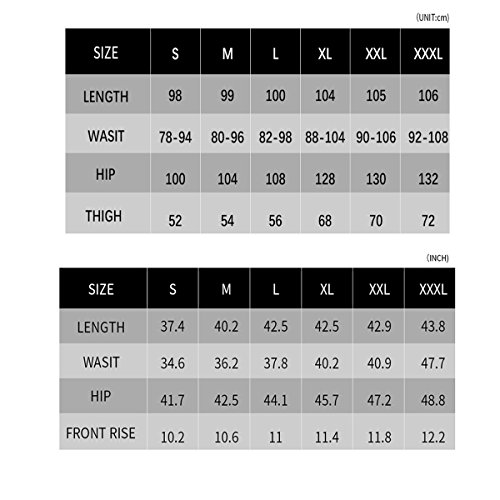 (UNIT:cm)

| SIZE | S | M | L | XL | XXL | XXXL |
|---|---|---|---|---|---|---|
| LENGTH | 98 | 99 | 100 | 104 | 105 | 106 |
| WASIT | 78-94 | 80-96 | 82-98 | 88-104 | 90-106 | 92-108 |
| HIP | 100 | 104 | 108 | 128 | 130 | 132 |
| THIGH | 52 | 54 | 56 | 68 | 70 | 72 |

(INCH)

| SIZE | S | M | L | XL | XXL | XXXL |
|---|---|---|---|---|---|---|
| LENGTH | 37.4 | 40.2 | 42.5 | 42.5 | 42.9 | 43.8 |
| WASIT | 34.6 | 36.2 | 37.8 | 40.2 | 40.9 | 47.7 |
| HIP | 41.7 | 42.5 | 44.1 | 45.7 | 47.2 | 48.8 |
| FRONT RISE | 10.2 | 10.6 | 11 | 11.4 | 11.8 | 12.2 |